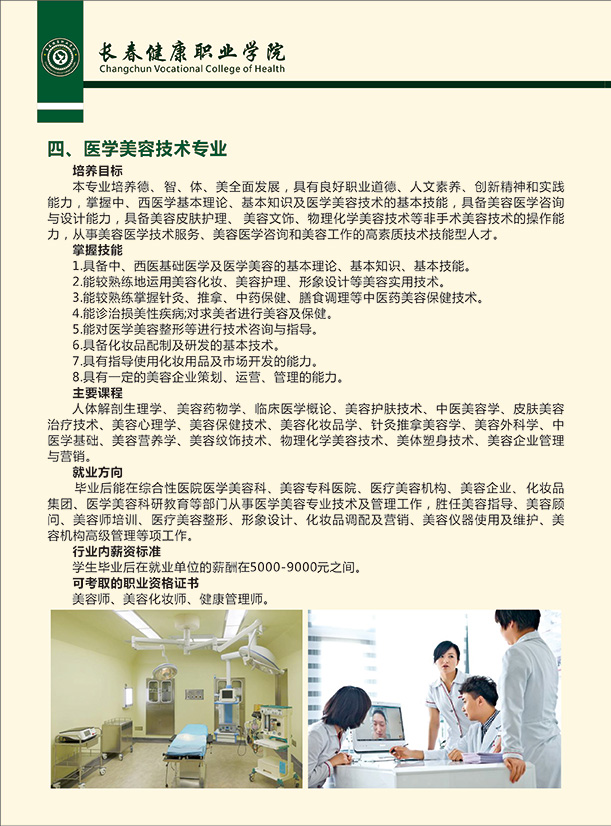 长春健康职业学院
Changchun Vocational College of Health

四、医学美容技术专业

培养目标

本专业培养德、智、体、美全面发展，具有良好职业道德、人文素养、创新精神和实践能力，掌握中、西医学基本理论、基本知识及医学美容技术的基本技能，具备美容医学咨询与设计能力，具备美容皮肤护理、美容文饰、物理化学美容技术等非手术美容技术的操作能力，从事美容医学技术服务、美容医学咨询和美容工作的高素质技术技能型人才。

掌握技能

1.具备中、西医基础医学及医学美容的基本理论、基本知识、基本技能。
2.能较熟练地运用美容化妆、美容护理、形象设计等美容实用技术。
3.能较熟练掌握针灸、推拿、中药保健、膳食调理等中医药美容保健技术。
4.能诊治损美性疾病;对求美者进行美容及保健。
5.能对医学美容整形等进行技术咨询与指导。
6.具备化妆品配制及研发的基本技术。
7.具有指导使用化妆用品及市场开发的能力。
8.具有一定的美容企业策划、运营、管理的能力。

主要课程

人体解剖生理学、美容药物学、临床医学概论、美容护肤技术、中医美容学、皮肤美容治疗技术、美容心理学、美容保健技术、美容化妆品学、针灸推拿美容学、美容外科学、中医学基础、美容营养学、美容纹饰技术、物理化学美容技术、美体塑身技术、美容企业管理与营销。

就业方向

毕业后能在综合性医院医学美容科、美容专科医院、医疗美容机构、美容企业、化妆品集团、医学美容科研教育等部门从事医学美容专业技术及管理工作，胜任美容指导、美容顾问、美容师培训、医疗美容整形、形象设计、化妆品调配及营销、美容仪器使用及维护、美容机构高级管理等项工作。

行业内薪资标准

学生毕业后在就业单位的薪酬在5000-9000元之间。

可考取的职业资格证书

美容师、美容化妆师、健康管理师。